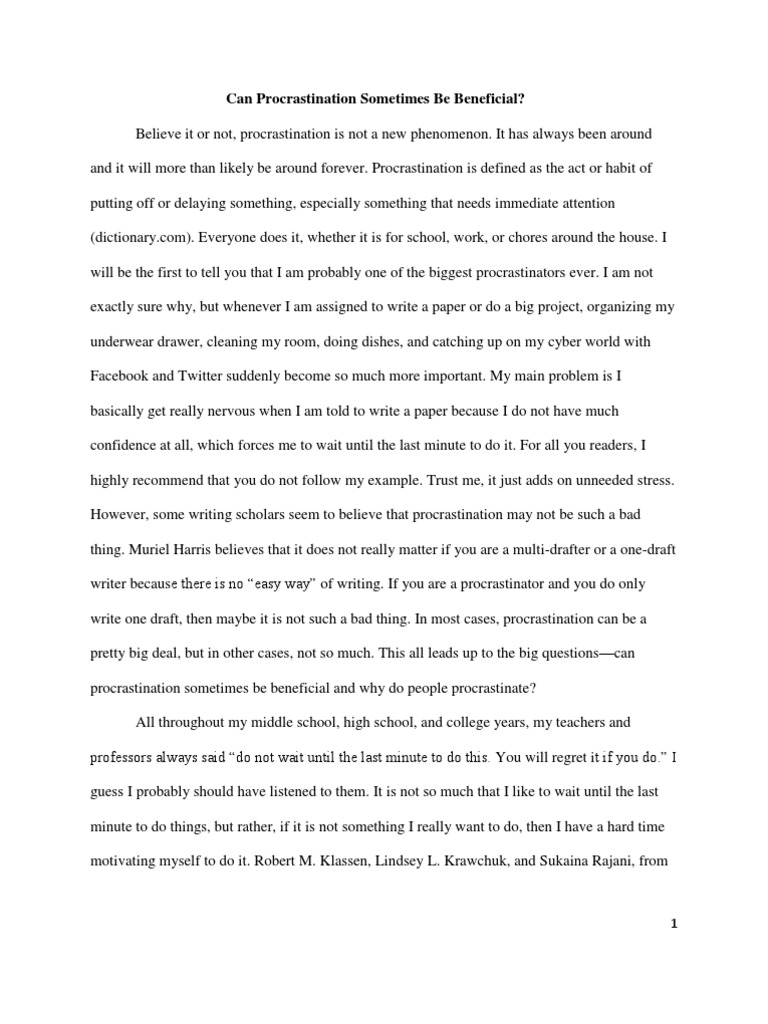 Can Procrastination Sometimes Be Beneficial?

Believe it or not, procrastination is not a new phenomenon. It has always been around and it will more than likely be around forever. Procrastination is defined as the act or habit of putting off or delaying something, especially something that needs immediate attention (dictionary.com). Everyone does it, whether it is for school, work, or chores around the house. I will be the first to tell you that I am probably one of the biggest procrastinators ever. I am not exactly sure why, but whenever I am assigned to write a paper or do a big project, organizing my underwear drawer, cleaning my room, doing dishes, and catching up on my cyber world with Facebook and Twitter suddenly become so much more important. My main problem is I basically get really nervous when I am told to write a paper because I do not have much confidence at all, which forces me to wait until the last minute to do it. For all you readers, I highly recommend that you do not follow my example. Trust me, it just adds on unneeded stress. However, some writing scholars seem to believe that procrastination may not be such a bad thing. Muriel Harris believes that it does not really matter if you are a multi-drafter or a one-draft writer because there is no "easy way" of writing. If you are a procrastinator and you do only write one draft, then maybe it is not such a bad thing. In most cases, procrastination can be a pretty big deal, but in other cases, not so much. This all leads up to the big questions—can procrastination sometimes be beneficial and why do people procrastinate?

All throughout my middle school, high school, and college years, my teachers and professors always said "do not wait until the last minute to do this. You will regret it if you do." I guess I probably should have listened to them. It is not so much that I like to wait until the last minute to do things, but rather, if it is not something I really want to do, then I have a hard time motivating myself to do it. Robert M. Klassen, Lindsey L. Krawchuk, and Sukaina Rajani, from

1